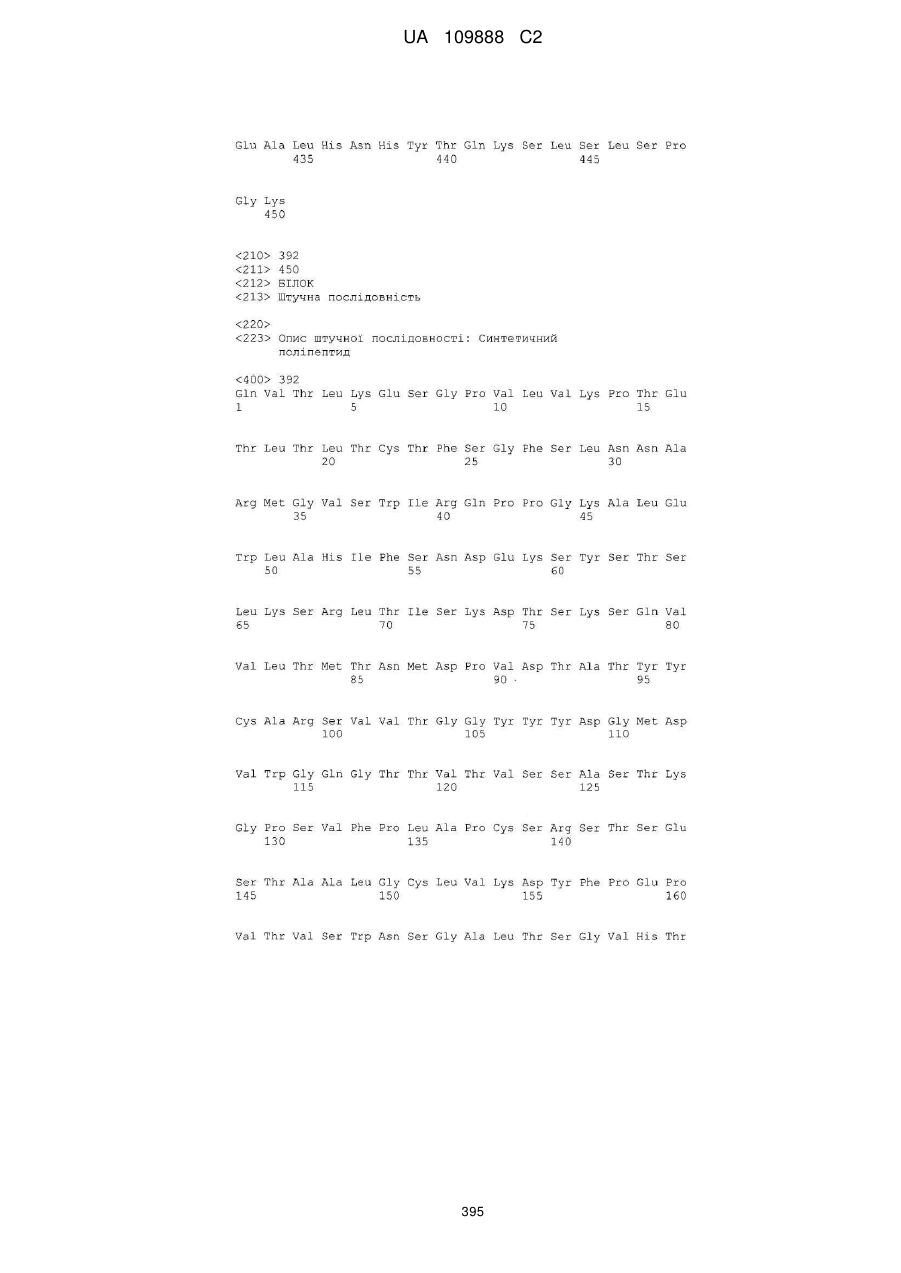 UA 109888 C2

Glu Ala Leu His Asn His Tyr Thr Gln Lys Ser Leu Ser Leu Ser Pro
435 440 445

Gly Lys
450

<210> 392
<211> 450
<212> БІЛОК
<213> Штучна послідовність

<220>
<223> Опис штучної послідовності: Синтетичний поліпептид

<400> 392
Gln Val Thr Leu Lys Glu Ser Gly Pro Val Leu Val Lys Pro Thr Glu
1 5 10 15

Thr Leu Thr Leu Thr Cys Thr Phe Ser Gly Phe Ser Leu Asn Asn Ala
20 25 30

Arg Met Gly Val Ser Trp Ile Arg Gln Pro Pro Gly Lys Ala Leu Glu
35 40 45

Trp Leu Ala His Ile Phe Ser Asn Asp Glu Lys Ser Tyr Ser Thr Ser
50 55 60

Leu Lys Ser Arg Leu Thr Ile Ser Lys Asp Thr Ser Lys Ser Gln Val
65 70 75 80

Val Leu Thr Met Thr Asn Met Asp Pro Val Asp Thr Ala Thr Tyr Tyr
85 90 95

Cys Ala Arg Ser Val Val Thr Gly Gly Tyr Tyr Tyr Asp Gly Met Asp
100 105 110

Val Trp Gly Gln Gly Thr Thr Val Thr Val Ser Ser Ala Ser Thr Lys
115 120 125

Gly Pro Ser Val Phe Pro Leu Ala Pro Cys Ser Arg Ser Thr Ser Glu
130 135 140

Ser Thr Ala Ala Leu Gly Cys Leu Val Lys Asp Tyr Phe Pro Glu Pro
145 150 155 160

Val Thr Val Ser Trp Asn Ser Gly Ala Leu Thr Ser Gly Val His Thr

395